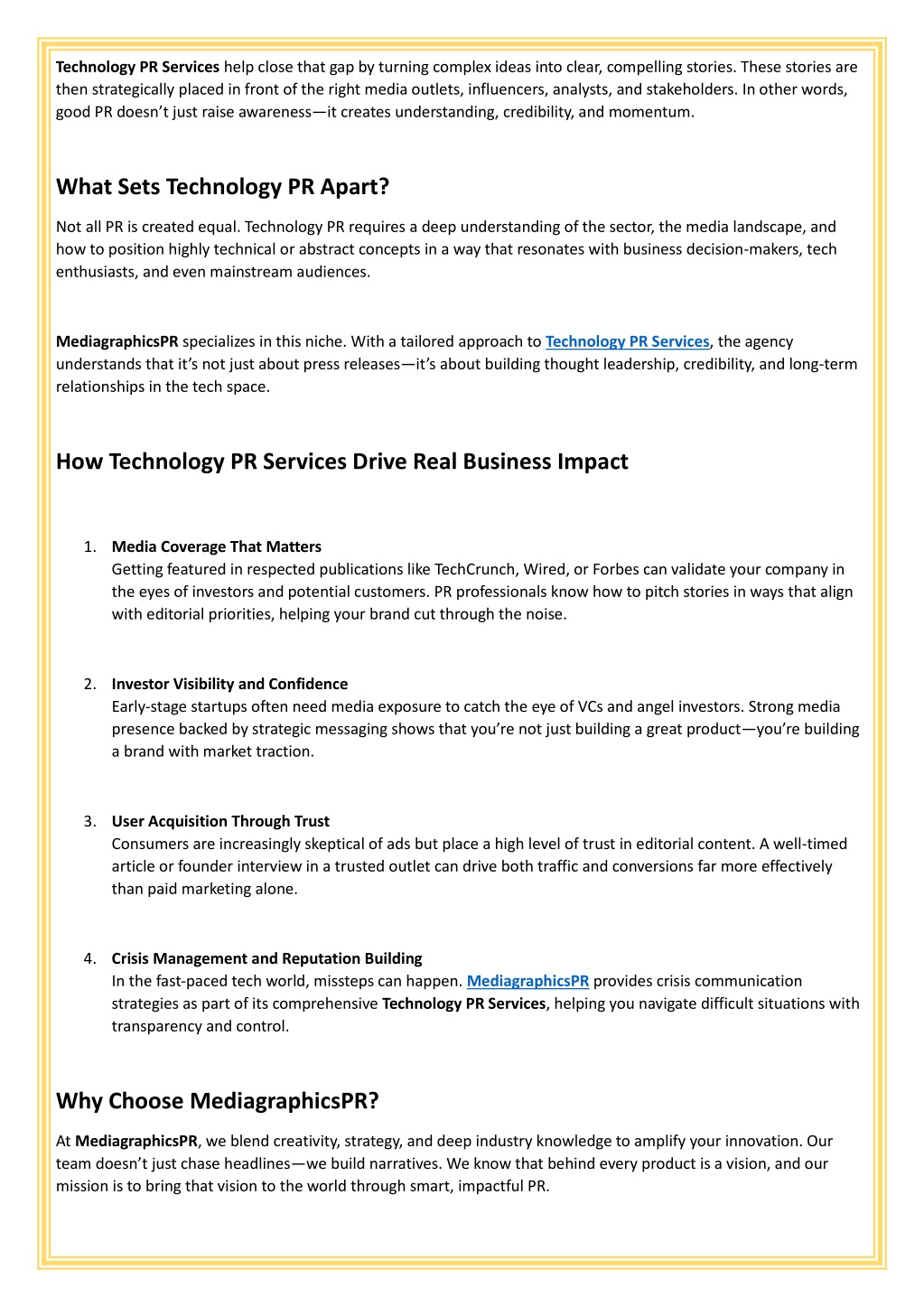 Technology PR Services help close that gap by turning complex ideas into clear, compelling stories. These stories are then strategically placed in front of the right media outlets, influencers, analysts, and stakeholders. In other words, good PR doesn't just raise awareness—it creates understanding, credibility, and momentum.

What Sets Technology PR Apart?

Not all PR is created equal. Technology PR requires a deep understanding of the sector, the media landscape, and how to position highly technical or abstract concepts in a way that resonates with business decision-makers, tech enthusiasts, and even mainstream audiences.

MediagraphicsPR specializes in this niche. With a tailored approach to Technology PR Services, the agency understands that it's not just about press releases—it's about building thought leadership, credibility, and long-term relationships in the tech space.

How Technology PR Services Drive Real Business Impact

1. Media Coverage That Matters
Getting featured in respected publications like TechCrunch, Wired, or Forbes can validate your company in the eyes of investors and potential customers. PR professionals know how to pitch stories in ways that align with editorial priorities, helping your brand cut through the noise.

2. Investor Visibility and Confidence
Early-stage startups often need media exposure to catch the eye of VCs and angel investors. Strong media presence backed by strategic messaging shows that you're not just building a great product—you're building a brand with market traction.

3. User Acquisition Through Trust
Consumers are increasingly skeptical of ads but place a high level of trust in editorial content. A well-timed article or founder interview in a trusted outlet can drive both traffic and conversions far more effectively than paid marketing alone.

4. Crisis Management and Reputation Building
In the fast-paced tech world, missteps can happen. MediagraphicsPR provides crisis communication strategies as part of its comprehensive Technology PR Services, helping you navigate difficult situations with transparency and control.

Why Choose MediagraphicsPR?

At MediagraphicsPR, we blend creativity, strategy, and deep industry knowledge to amplify your innovation. Our team doesn't just chase headlines—we build narratives. We know that behind every product is a vision, and our mission is to bring that vision to the world through smart, impactful PR.